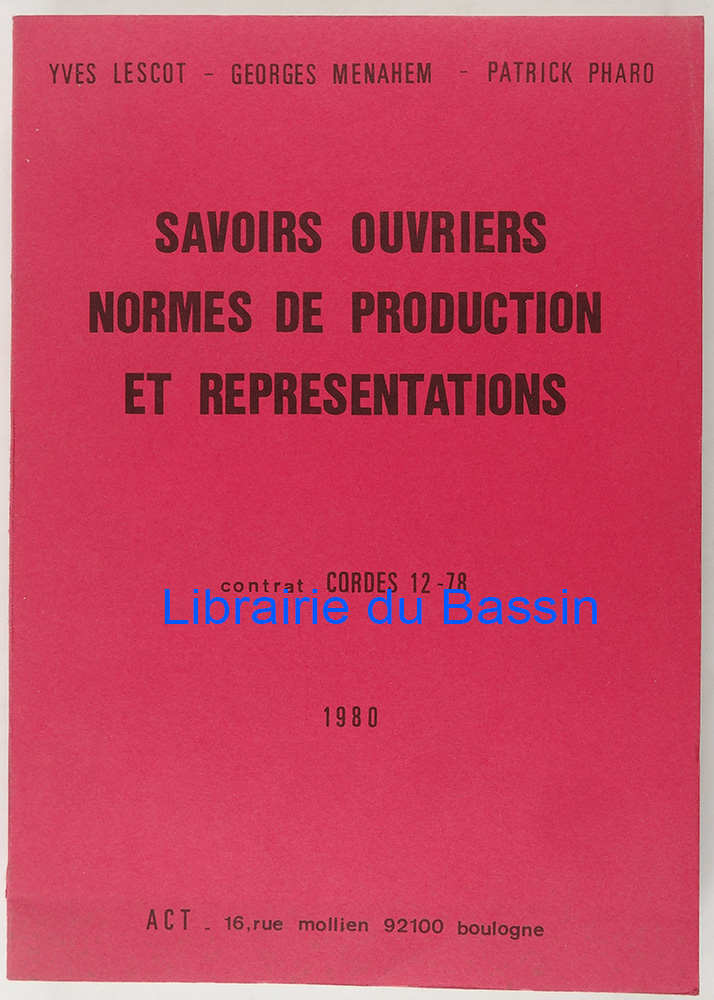 YVES LESCOT - GEORGES MENAHEM - PATRICK PHARO

SAVOIRS OUVRIERS
NORMES DE PRODUCTION
ET REPRESENTATIONS

contrat CORDES 12-78

1980

ACT - 16,rue mollien 92100 boulogne

Librairie du Bassin